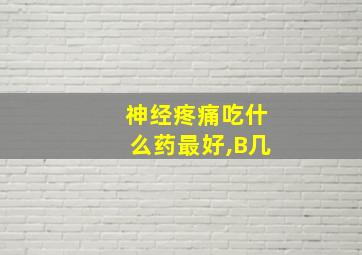 神经疼痛吃什么药最好,B几